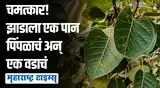 चमत्कार!
झाडाला एक पान पिंपळाचं अन् एक वडाचं
महाराष्ट्र टाइम्स